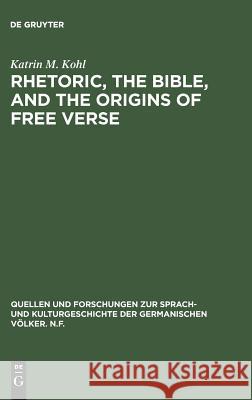 DE GRUYTER

Katrin M. Kohl

RHETORIC, THE BIBLE, AND THE ORIGINS OF FREE VERSE

QUELLEN UND FORSCHUNGEN ZUR SPRACH- UND KULTURGESCHICHTE DER GERMANISCHEN VÖLKER. N.F.

DE G

Kraina Książek